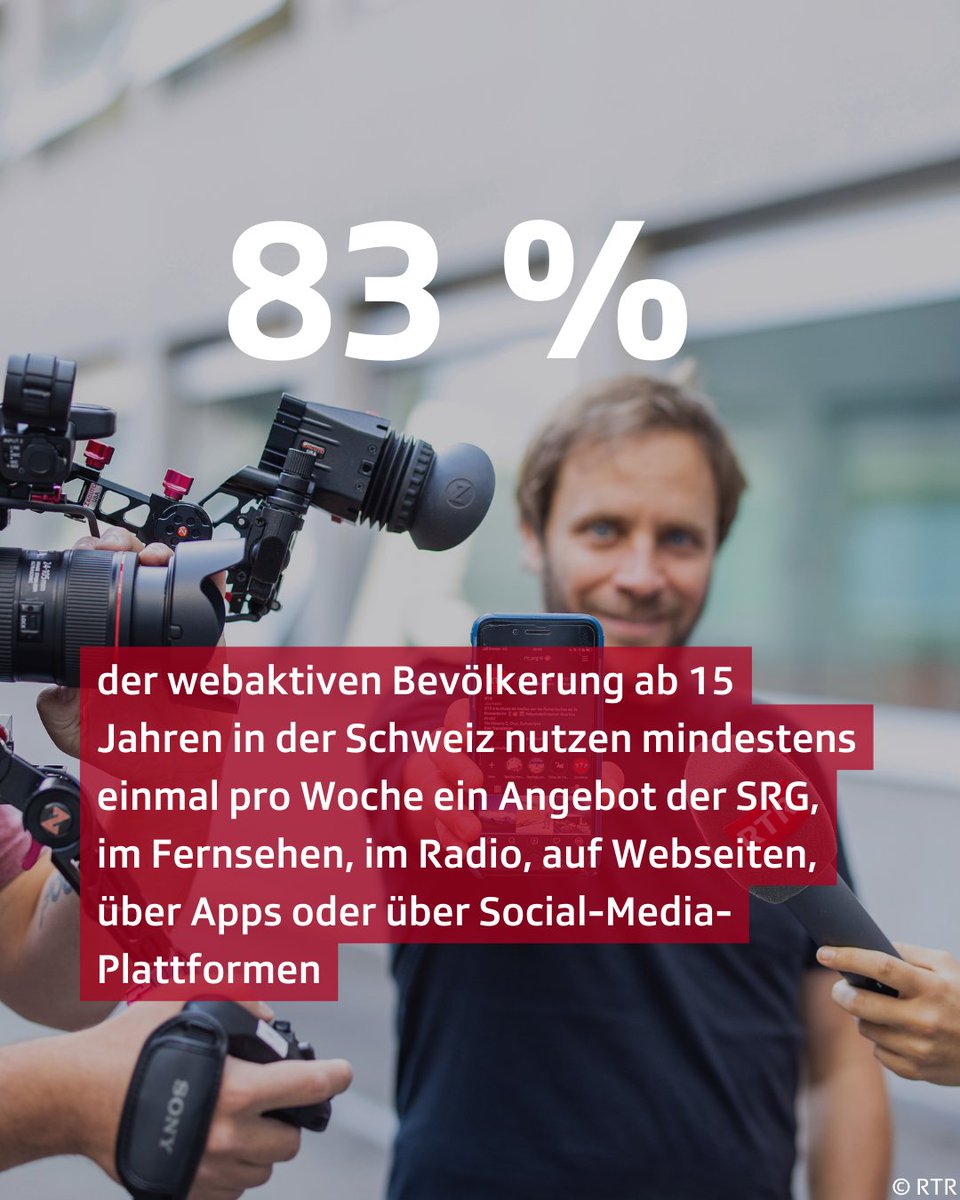 83 %

der webaktiven Bevölkerung ab 15 Jahren in der Schweiz nutzen mindestens einmal pro Woche ein Angebot der SRG, im Fernsehen, im Radio, auf Webseiten, über Apps oder über Social-Media-Plattformen

RTR

SONY

© RTR